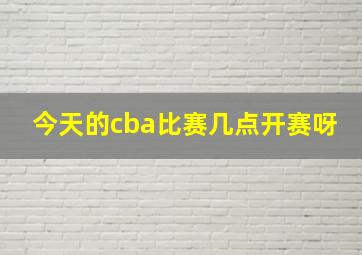 今天的cba比赛几点开赛呀